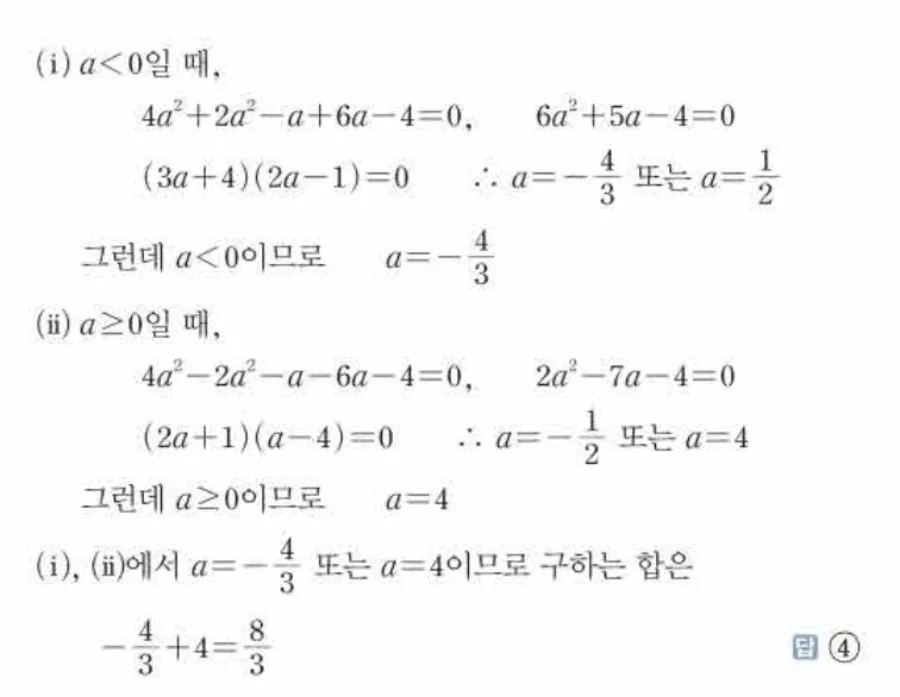 (i) $a<0$일 때,

$4a^2+2a^2-a+6a-4=0$,  $6a^2+5a-4=0$

$(3a+4)(2a-1)=0$  $\therefore a=-\frac{4}{3}$ 또는 $a=\frac{1}{2}$

그런데 $a<0$이므로  $a=-\frac{4}{3}$

(ii) $a\geq 0$일 때,

$4a^2-2a^2-a-6a-4=0$,  $2a^2-7a-4=0$

$(2a+1)(a-4)=0$  $\therefore a=-\frac{1}{2}$ 또는 $a=4$

그런데 $a\geq 0$이므로  $a=4$

(i), (ii)에서 $a=-\frac{4}{3}$ 또는 $a=4$이므로 구하는 합은

$-\frac{4}{3}+4=\frac{8}{3}$

답 ④